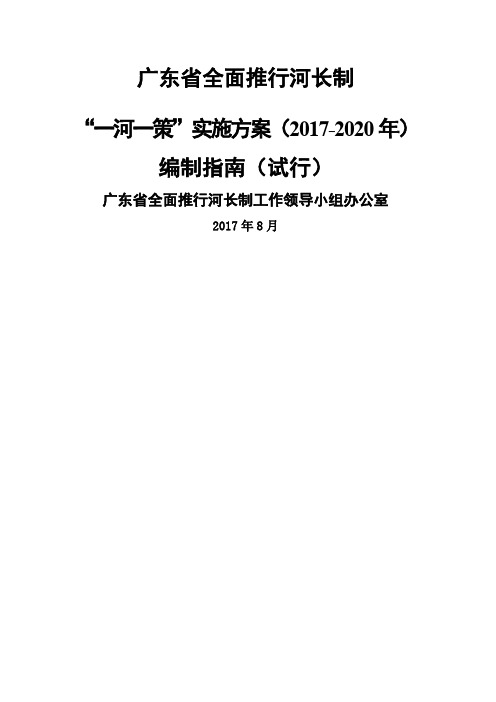 广东省全面推行河长制

“一河一策”实施方案（2017-2020 年）

编制指南（试行）

广东省全面推行河长制工作领导小组办公室

2017 年 8 月